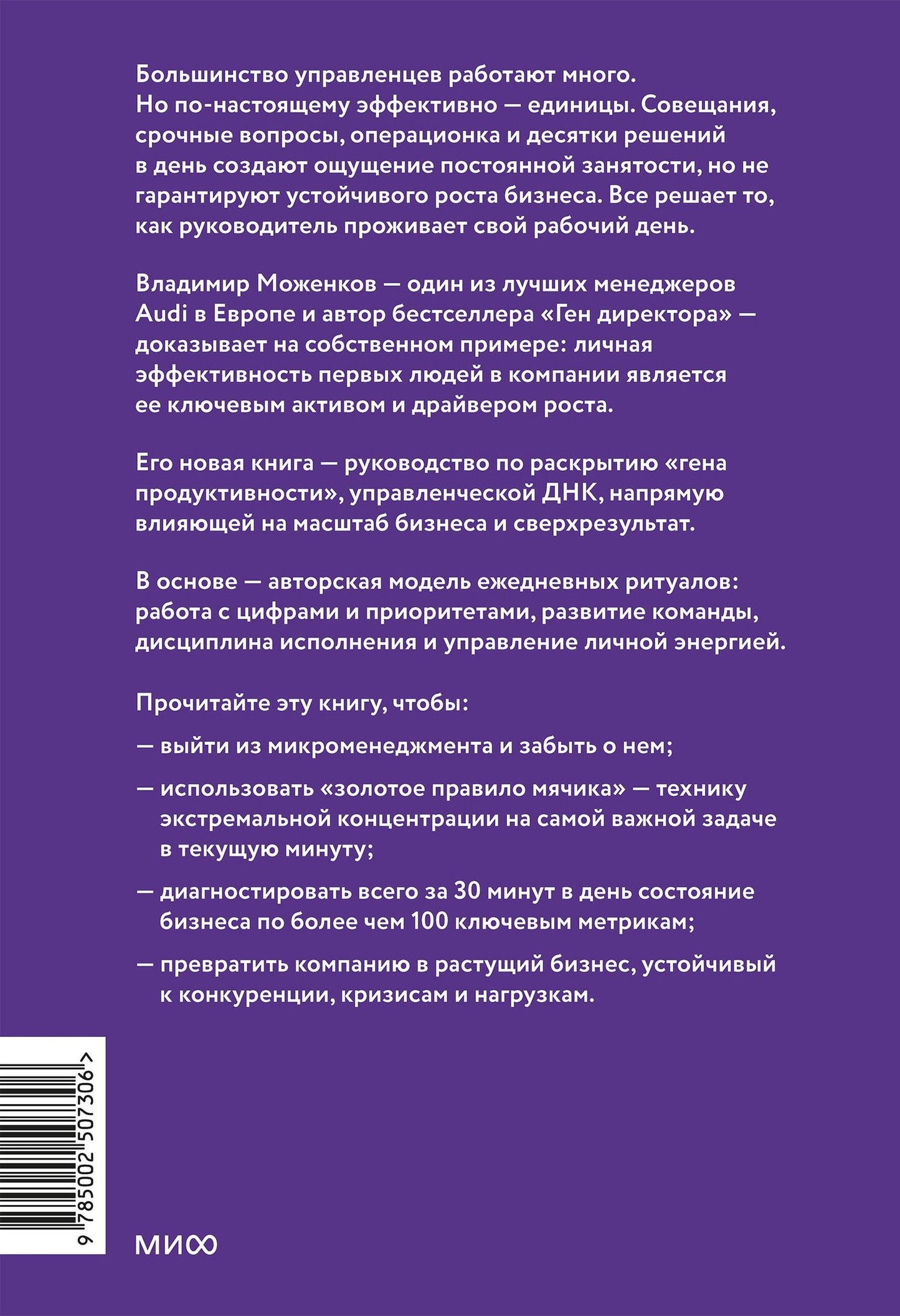 Большинство управленцев работают много. Но по-настоящему эффективно — единицы. Совещания, срочные вопросы, операционка и десятки решений в день создают ощущение постоянной занятости, но не гарантируют устойчивого роста бизнеса. Все решает то, как руководитель проживает свой рабочий день.

Владимир Моженков — один из лучших менеджеров Audi в Европе и автор бестселлера «Ген директора» — доказывает на собственном примере: личная эффективность первых людей в компании является ее ключевым активом и драйвером роста.

Его новая книга — руководство по раскрытию «гена продуктивности», управленческой ДНК, напрямую влияющей на масштаб бизнеса и сверхрезультат.

В основе — авторская модель ежедневных ритуалов: работа с цифрами и приоритетами, развитие команды, дисциплина исполнения и управление личной энергией.

Прочитайте эту книгу, чтобы:

— выйти из микроменеджмента и забыть о нем;

— использовать «золотое правило мячика» — технику экстремальной концентрации на самой важной задаче в текущую минуту;

— диагностировать всего за 30 минут в день состояние бизнеса по более чем 100 ключевым метрикам;

— превратить компанию в растущий бизнес, устойчивый к конкуренции, кризисам и нагрузкам.

9 785002 507306 >

МИФ